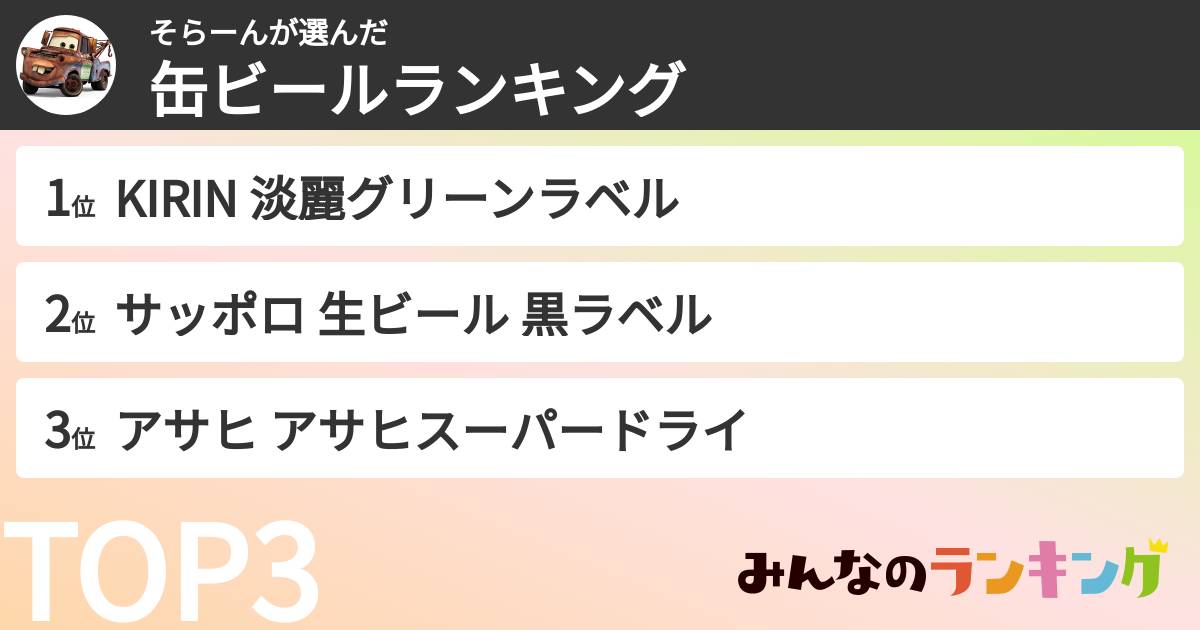 そらーんが選んだ
缶ビールランキング

1位 KIRIN 淡麗グリーンラベル

2位 サッポロ 生ビール 黒ラベル

3位 アサヒ アサヒスーパードライ

TOP3

みんなのランキング